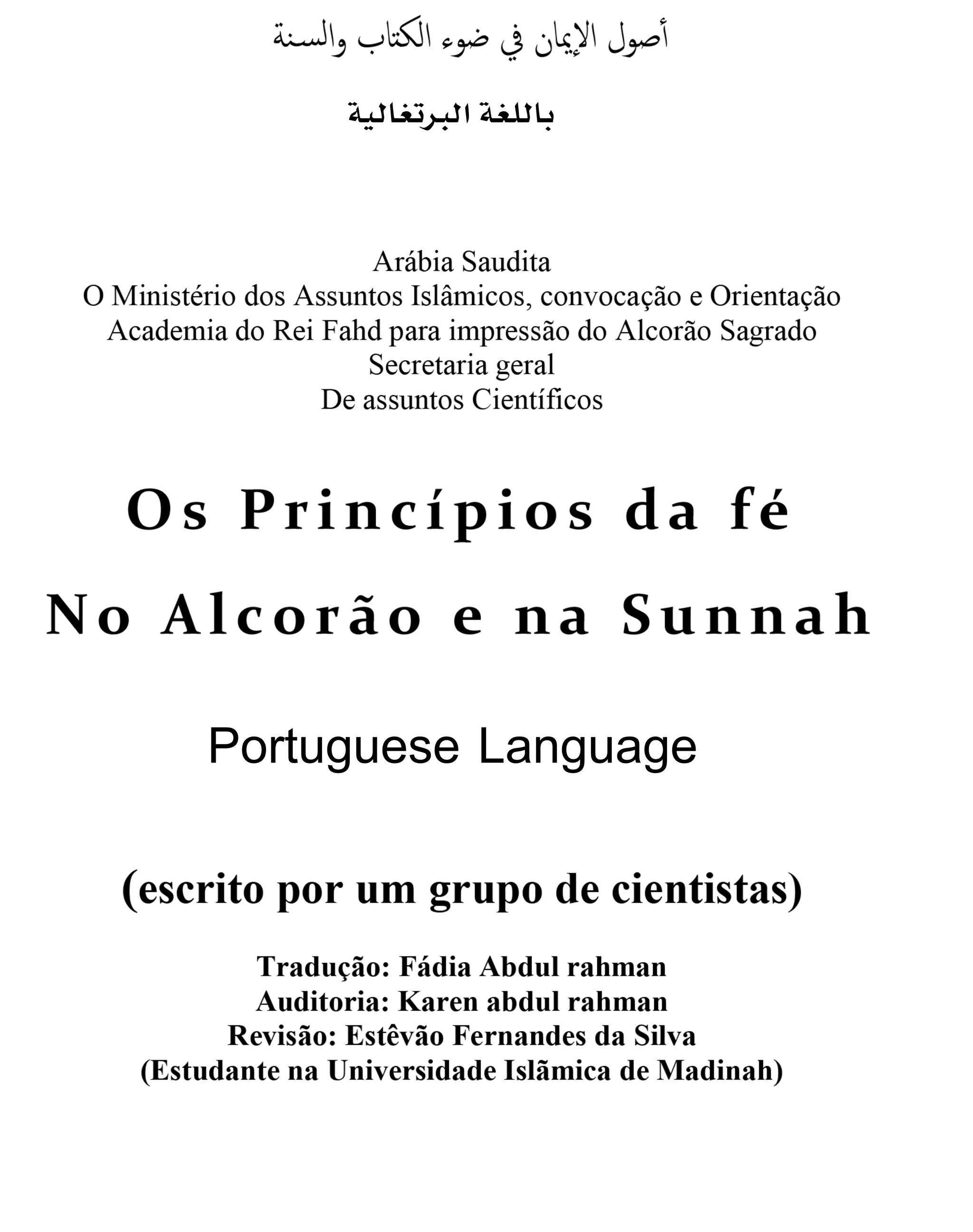 أصول الإيمان في ضوء الكتاب والسنة

باللغة البرتغالية

Arábia Saudita
O Ministério dos Assuntos Islâmicos, convocação e Orientação
Academia do Rei Fahd para impressão do Alcorão Sagrado
Secretaria geral
De assuntos Científicos

Os Princípios da fé
No Alcorão e na Sunnah

Portuguese Language

(escrito por um grupo de cientistas)

Tradução: Fádia Abdul rahman
Auditoria: Karen abdul rahman
Revisão: Estêvão Fernandes da Silva
(Estudante na Universidade Islãmica de Madinah)